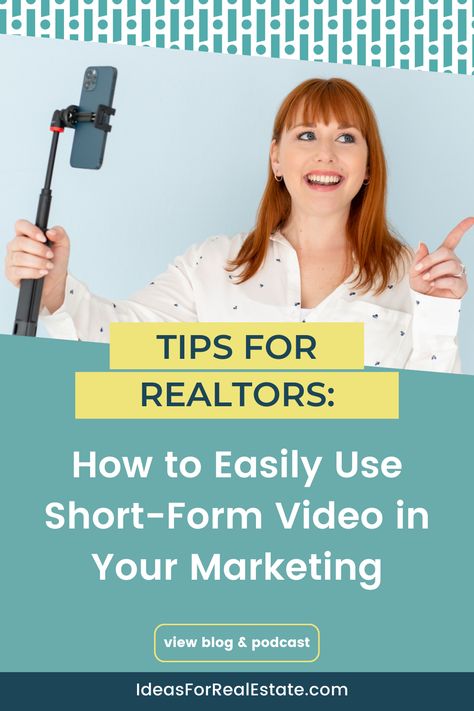 TIPS FOR
REALTORS:

How to Easily Use Short-Form Video in Your Marketing

view blog & podcast

IdeasForRealEstate.com